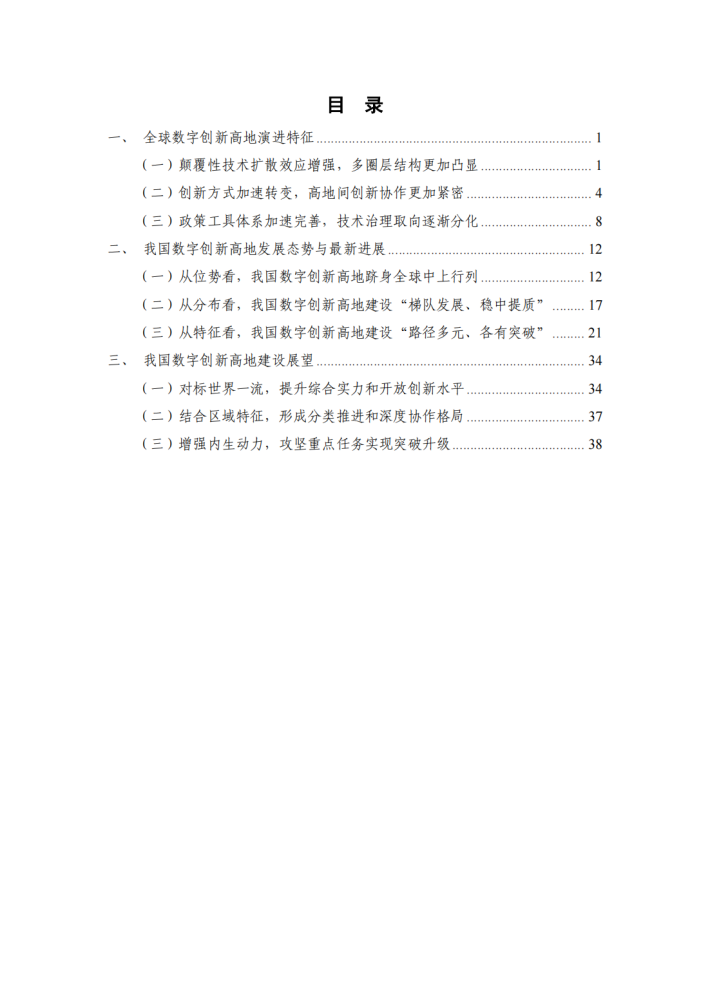 目 录

一、 全球数字创新高地演进特征 1

（一）颠覆性技术扩散效应增强，多圈层结构更加凸显 1

（二）创新方式加速转变，高地间创新协作更加紧密 4

（三）政策工具体系加速完善，技术治理取向逐渐分化 8

二、 我国数字创新高地发展态势与最新进展 12

（一）从位势看，我国数字创新高地跻身全球中上行列 12

（二）从分布看，我国数字创新高地建设“梯队发展、稳中提质” 17

（三）从特征看，我国数字创新高地建设“路径多元、各有突破” 21

三、 我国数字创新高地建设展望 34

（一）对标世界一流，提升综合实力和开放创新水平 34

（二）结合区域特征，形成分类推进和深度协作格局 37

（三）增强内生动力，攻坚重点任务实现突破升级 38